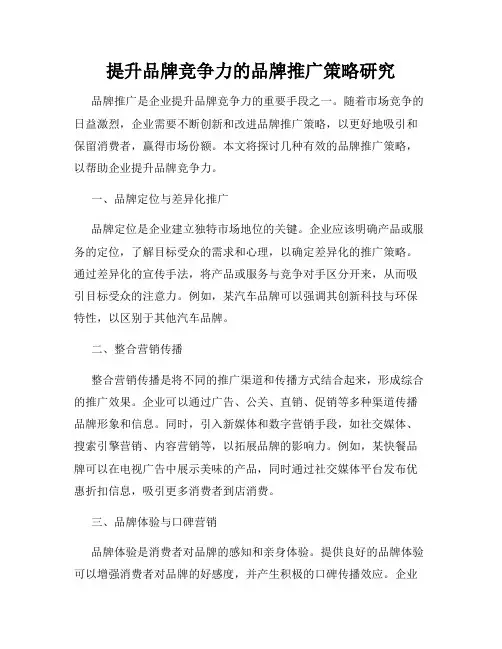 提升品牌竞争力的品牌推广策略研究

品牌推广是企业提升品牌竞争力的重要手段之一。随着市场竞争的日益激烈，企业需要不断创新和改进品牌推广策略，以更好地吸引和保留消费者，赢得市场份额。本文将探讨几种有效的品牌推广策略，以帮助企业提升品牌竞争力。

一、品牌定位与差异化推广

品牌定位是企业建立独特市场地位的关键。企业应该明确产品或服务的定位，了解目标受众的需求和心理，以确定差异化的推广策略。通过差异化的宣传手法，将产品或服务与竞争对手区分开来，从而吸引目标受众的注意力。例如，某汽车品牌可以强调其创新科技与环保特性，以区别于其他汽车品牌。

二、整合营销传播

整合营销传播是将不同的推广渠道和传播方式结合起来，形成综合的推广效果。企业可以通过广告、公关、直销、促销等多种渠道传播品牌形象和信息。同时，引入新媒体和数字营销手段，如社交媒体、搜索引擎营销、内容营销等，以拓展品牌的影响力。例如，某快餐品牌可以在电视广告中展示美味的产品，同时通过社交媒体平台发布优惠折扣信息，吸引更多消费者到店消费。

三、品牌体验与口碑营销

品牌体验是消费者对品牌的感知和亲身体验。提供良好的品牌体验可以增强消费者对品牌的好感度，并产生积极的口碑传播效应。企业